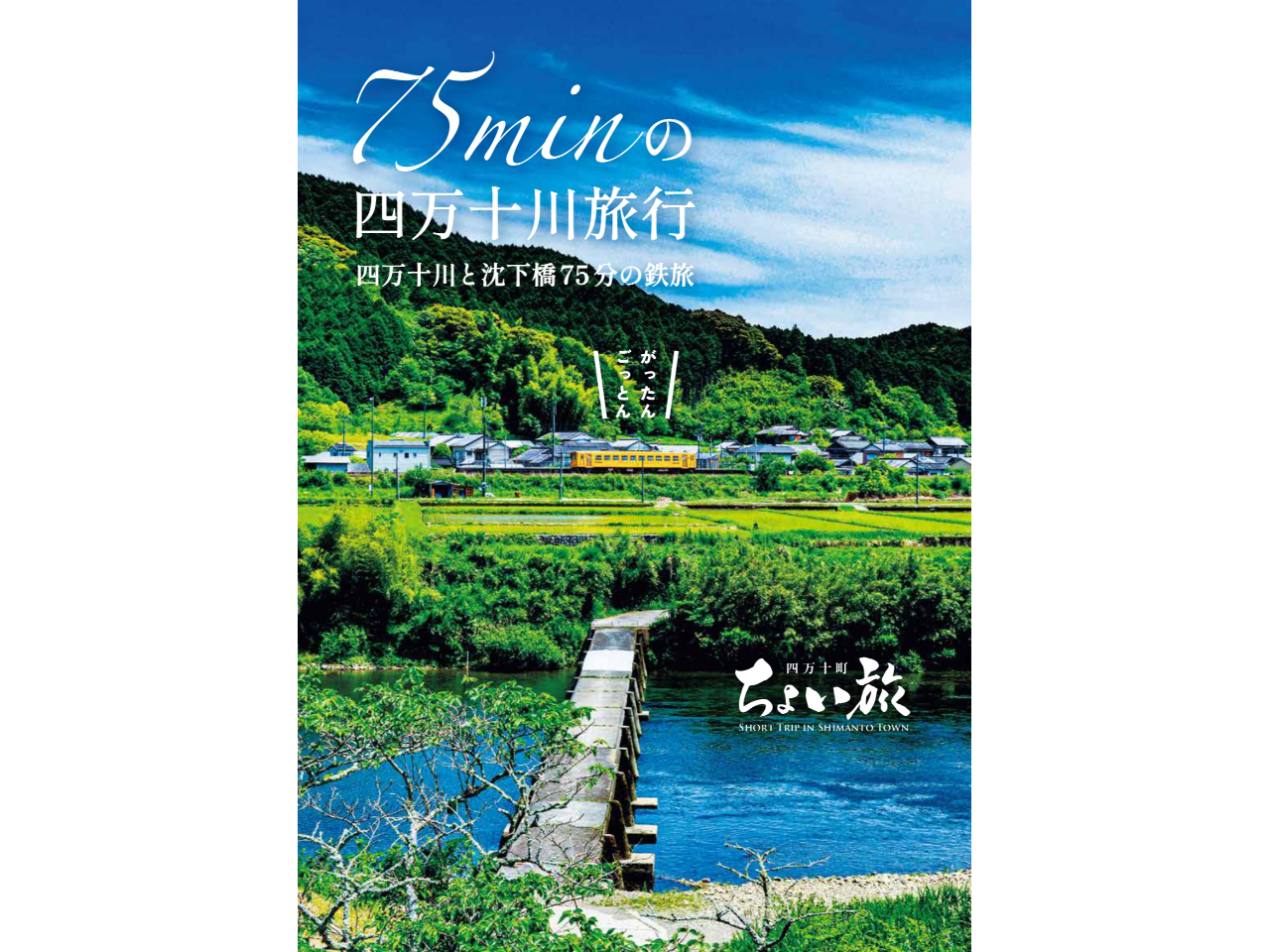 75minの
四万十川旅行
四万十川と沈下橋75分の鉄旅

がったん
ごっとん

四万十町
ちょい旅
SHORT TRIP IN SHIMANTO TOWN